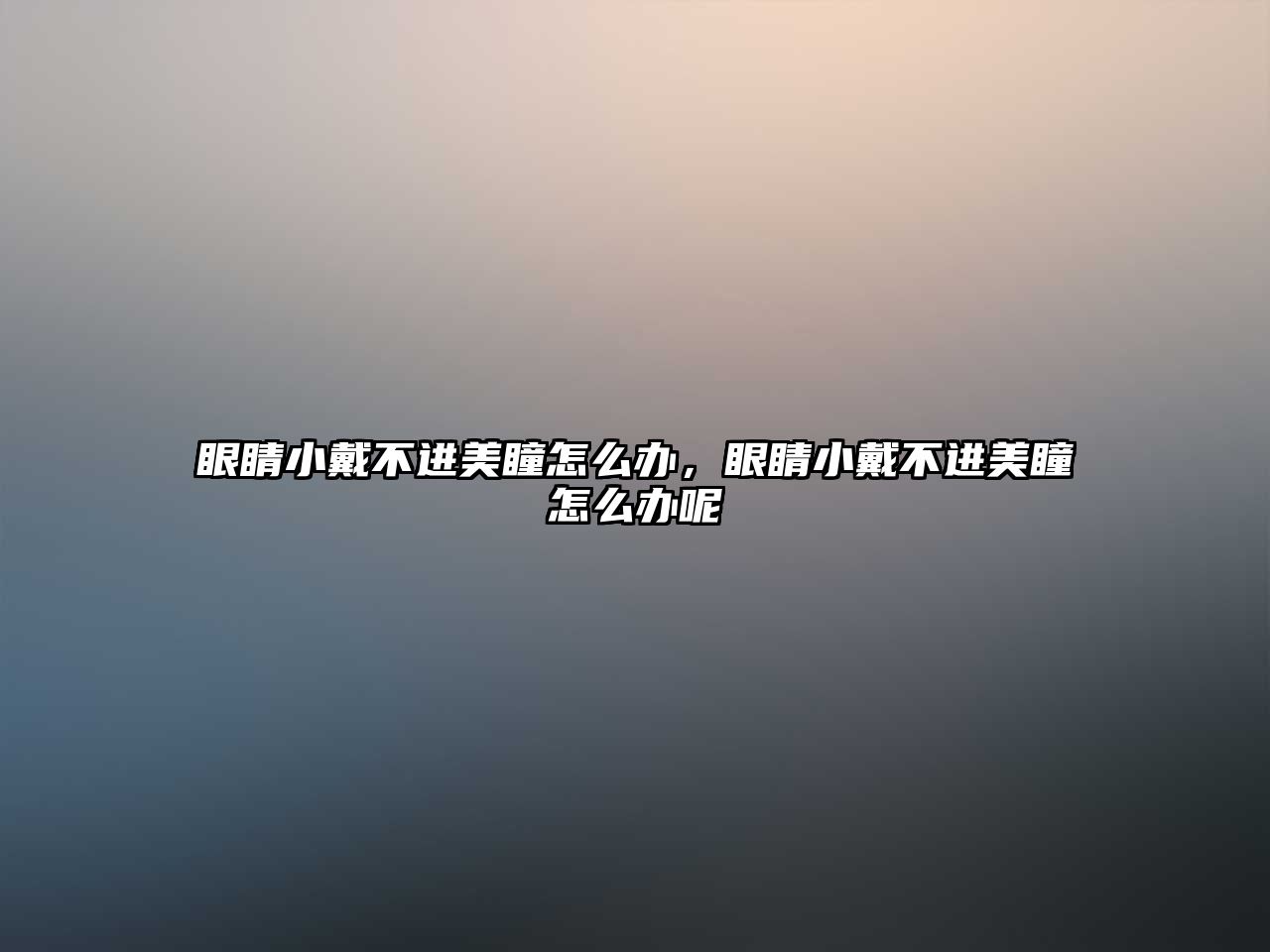 眼睛小戴不进美瞳怎么办，眼睛小戴不进美瞳怎么办呢